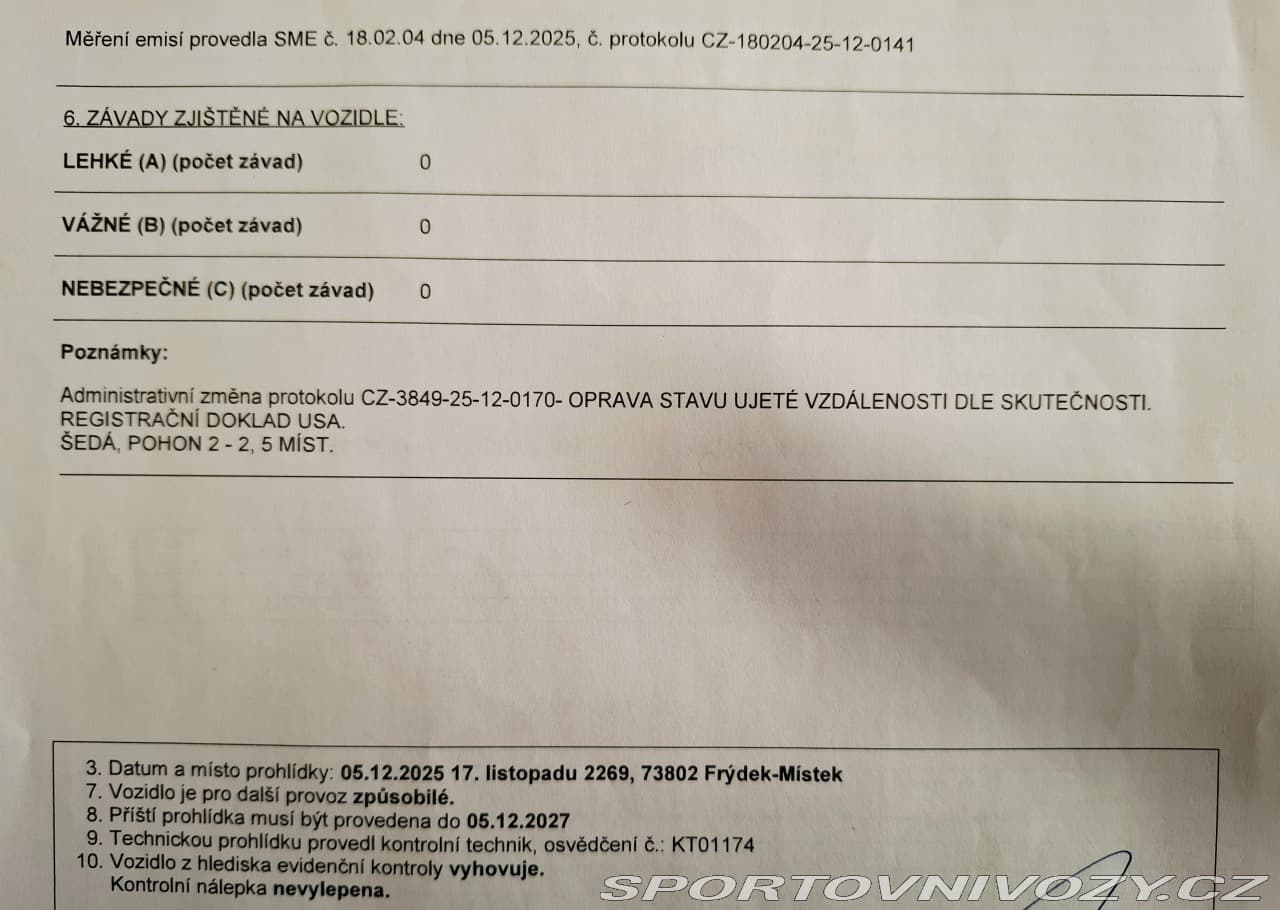 Měření emisí provedla SME č. 18.02.04 dne 05.12.2025, č. protokolu CZ-180204-25-12-0141

6. ZÁVADY ZJIŠTĚNÉ NA VOZIDLE:

LEHKÉ (A) (počet závad) 0

VÁŽNÉ (B) (počet závad) 0

NEBEZPEČNÉ (C) (počet závad) 0

Poznámky:

Administrativní změna protokolu CZ-3849-25-12-0170- OPRAVA STAVU UJETÉ VZDÁLENOSTI DLE SKUTEČNOSTI.
REGISTRAČNÍ DOKLAD USA.
ŠEDÁ, POHON 2 - 2, 5 MÍST.

3. Datum a místo prohlídky: 05.12.2025 17. listopadu 2269, 73802 Frýdek-Místek
7. Vozidlo je pro další provoz způsobilé.
8. Příští prohlídka musí být provedena do 05.12.2027
9. Technickou prohlídku provedl kontrolní technik, osvědčení č.: KT01174
10. Vozidlo z hlediska evidenční kontroly vyhovuje.
Kontrolní nálepka nevylepena.

SPORTOVNIVOZY.CZ